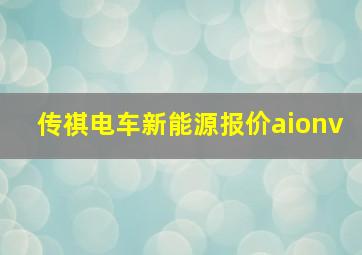 传祺电车新能源报价aionv